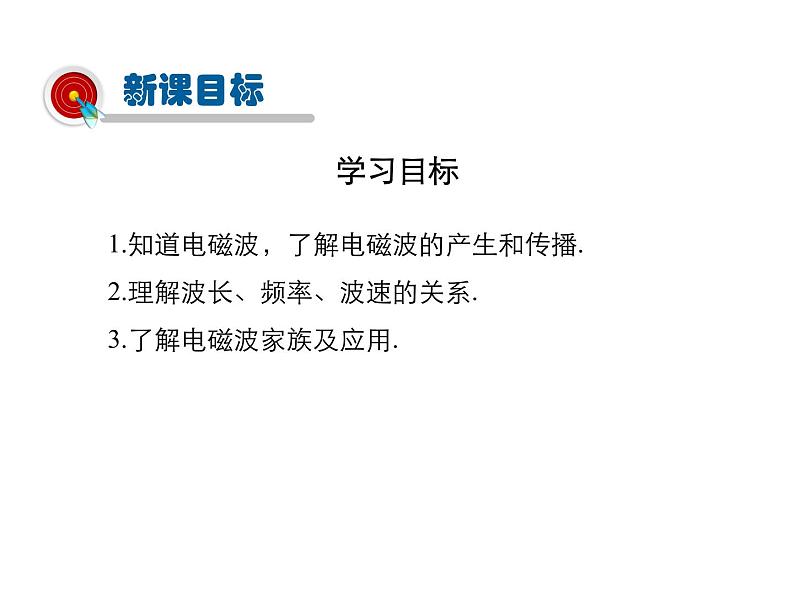 新课目标

学习目标

1.知道电磁波，了解电磁波的产生和传播.

2.理解波长、频率、波速的关系.

3.了解电磁波家族及应用.